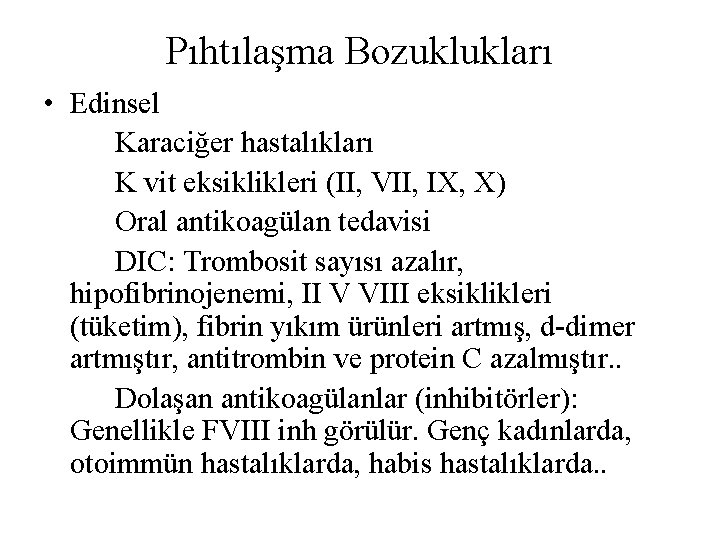 Pıhtılaşma Bozuklukları

• Edinsel

Karaciğer hastalıkları

K vit eksiklikleri (II, VII, IX, X)

Oral antikoagülan tedavisi

DIC: Trombosit sayısı azalır, hipofibrinojenemi, II V VIII eksiklikleri (tüketim), fibrin yıkım ürünleri artmış, d-dimer artmıştır, antitrombin ve protein C azalmıştır..

Dolaşan antikoagülanlar (inhibitörler): Genellikle FVIII inh görülür. Genç kadınlarda, otoimmün hastalıklarda, habis hastalıklarda..